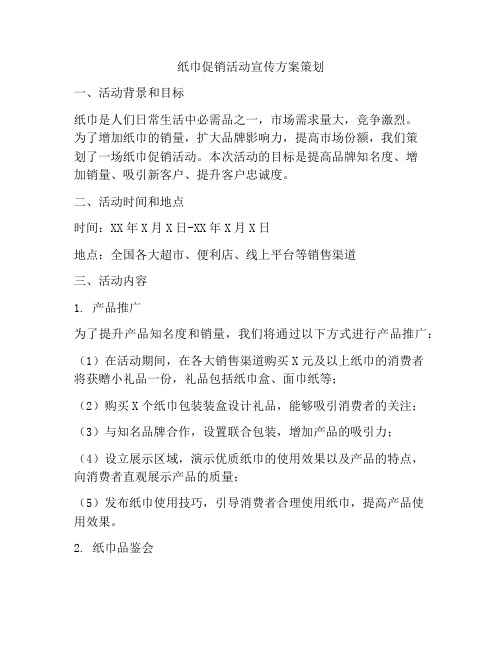 纸巾促销活动宣传方案策划

一、活动背景和目标

纸巾是人们日常生活中必需品之一，市场需求量大，竞争激烈。为了增加纸巾的销量，扩大品牌影响力，提高市场份额，我们策划了一场纸巾促销活动。本次活动的目标是提高品牌知名度、增加销量、吸引新客户、提升客户忠诚度。

二、活动时间和地点

时间：XX年X月X日-XX年X月X日

地点：全国各大超市、便利店、线上平台等销售渠道

三、活动内容

1. 产品推广

为了提升产品知名度和销量，我们将通过以下方式进行产品推广：

（1）在活动期间，在各大销售渠道购买X元及以上纸巾的消费者将获赠小礼品一份，礼品包括纸巾盒、面巾纸等；

（2）购买X个纸巾包装装盒设计礼品，能够吸引消费者的关注；

（3）与知名品牌合作，设置联合包装，增加产品的吸引力；

（4）设立展示区域，演示优质纸巾的使用效果以及产品的特点，向消费者直观展示产品的质量；

（5）发布纸巾使用技巧，引导消费者合理使用纸巾，提高产品使用效果。

2. 纸巾品鉴会